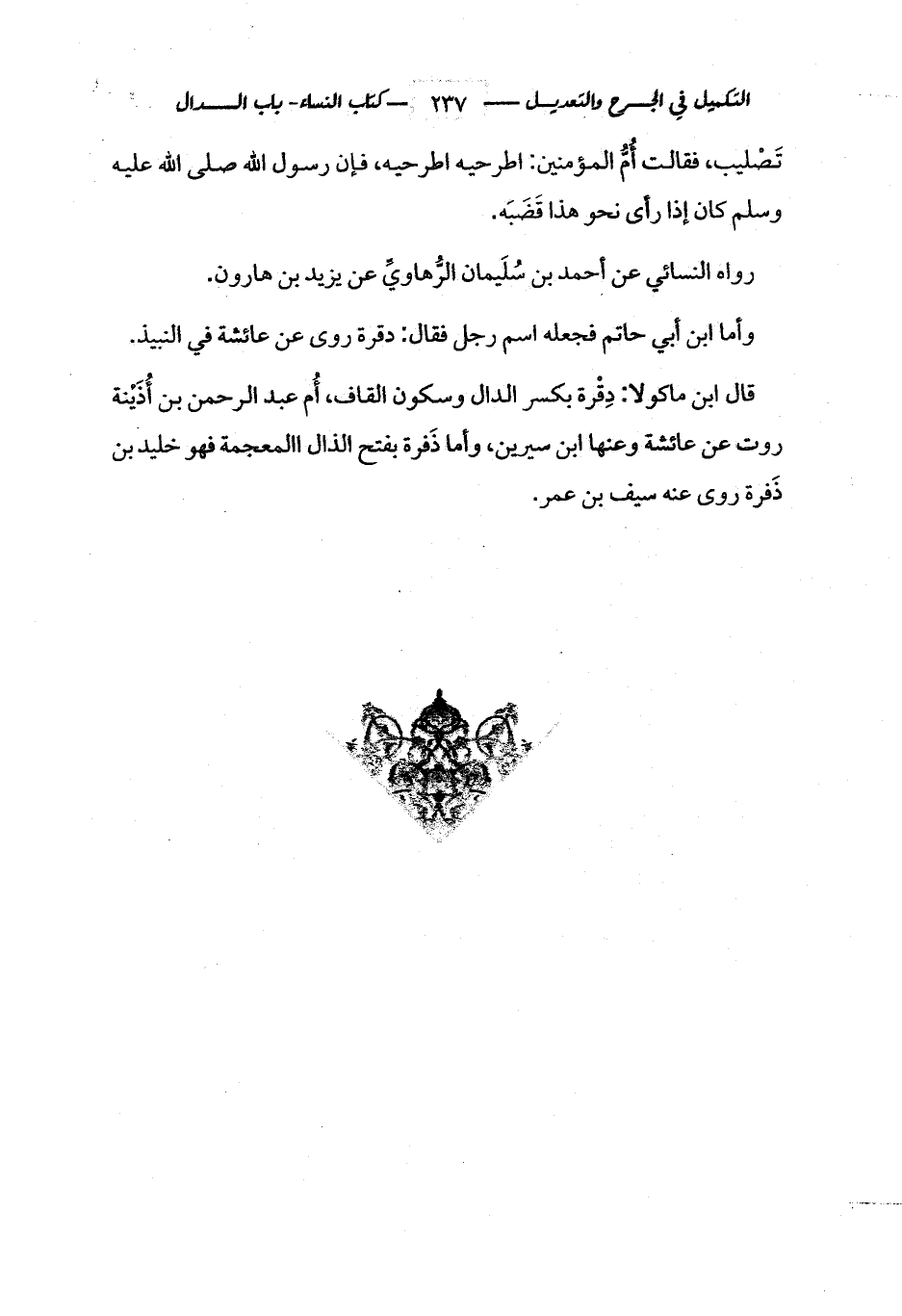 التكميل في الجرح والتعديل — ٢٣٧ — كتاب النساء- باب الدال

تَصْليب، فقالت أُمُّ المؤمنين: اطرحيه اطرحيه، فإن رسول الله صلى الله عليه وسلم كان إذا رأى نحو هذا قَضَبَه.

رواه النسائي عن أحمد بن سُلَيمان الرُّهاويِّ عن يزيد بن هارون.

وأما ابن أبي حاتم فجعله اسم رجل فقال: دقرة روى عن عائشة في النبيذ.

قال ابن ماكولا: دِقْرة بكسر الدال وسكون القاف، أُم عبد الرحمن بن أُذَيْنة روت عن عائشة وعنها ابن سيرين، وأما ذَفرة بفتح الذال االمعجمة فهو خليد بن ذَفرة روى عنه سيف بن عمر.